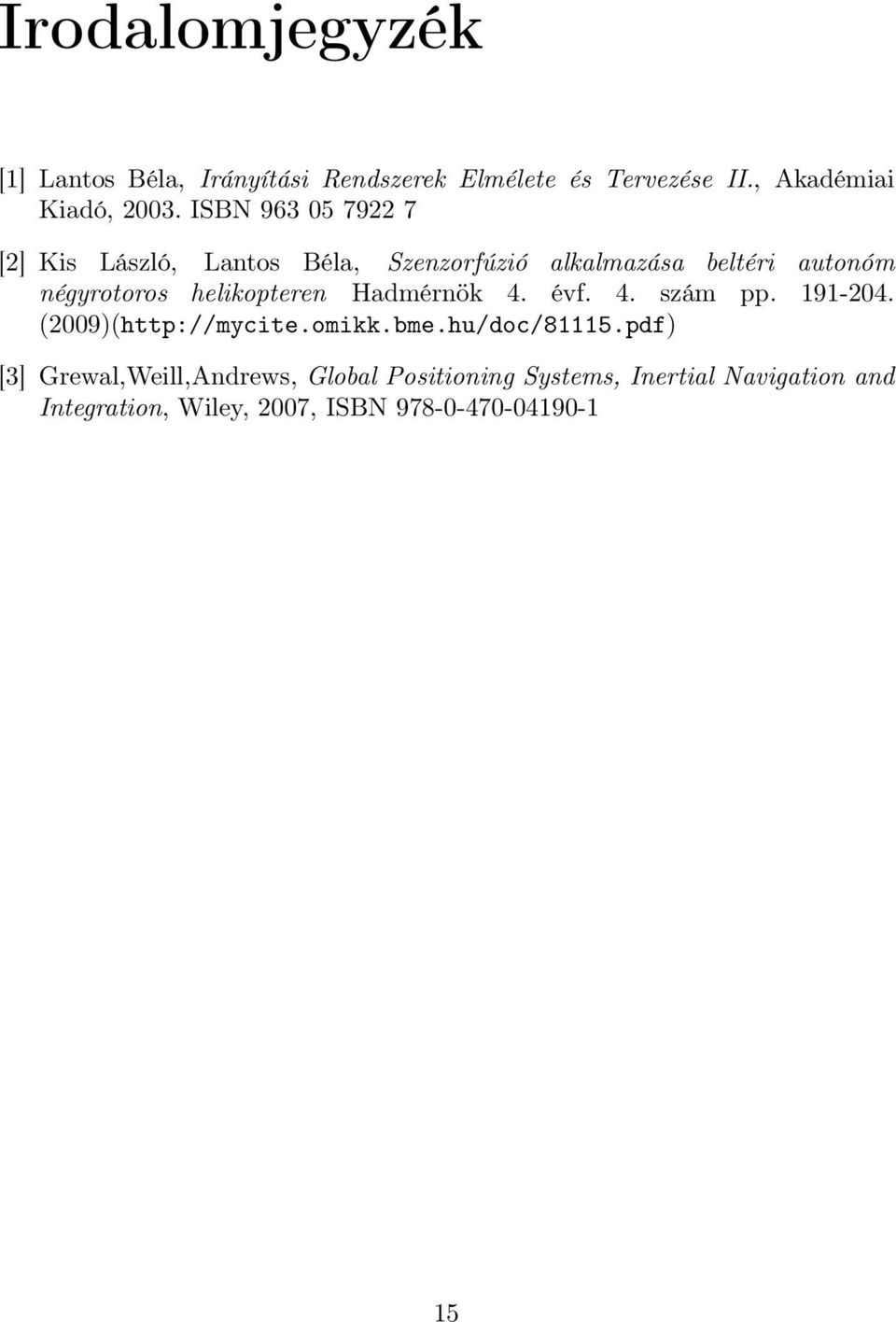 Irodalomjegyzék

[1] Lantos Béla, Irányítási Rendszerek Elmélete és Tervezése II., Akadémiai Kiadó, 2003. ISBN 963 05 7922 7

[2] Kis László, Lantos Béla, Szenzorfúzió alkalmazása beltéri autonóm négyrotoros helikopteren Hadmérnök 4. évf. 4. szám pp. 191-204. (2009)(http://mycite.omikk.bme.hu/doc/81115.pdf)

[3] Grewal,Weill,Andrews, Global Positioning Systems, Inertial Navigation and Integration, Wiley, 2007, ISBN 978-0-470-04190-1

15